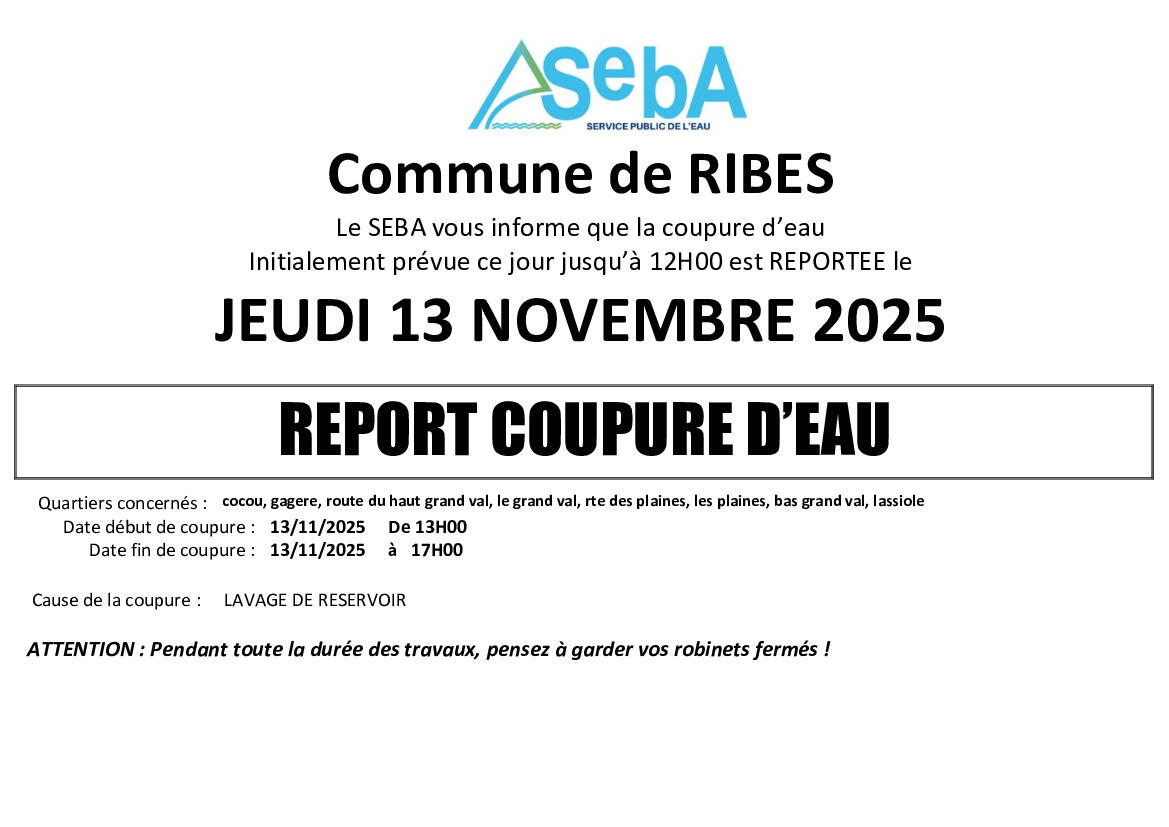 SebA
SERVICE PUBLIC DE L'EAU

Commune de RIBES

Le SEBA vous informe que la coupure d'eau
Initialement prévue ce jour jusqu'à 12H00 est REPORTEE le

JEUDI 13 NOVEMBRE 2025

REPORT COUPURE D'EAU

Quartiers concernés : cocou, gagere, route du haut grand val, le grand val, rte des plaines, les plaines, bas grand val, lassiole
Date début de coupure : 13/11/2025 De 13H00
Date fin de coupure : 13/11/2025 à 17H00

Cause de la coupure : LAVAGE DE RESERVOIR

ATTENTION : Pendant toute la durée des travaux, pensez à garder vos robinets fermés !